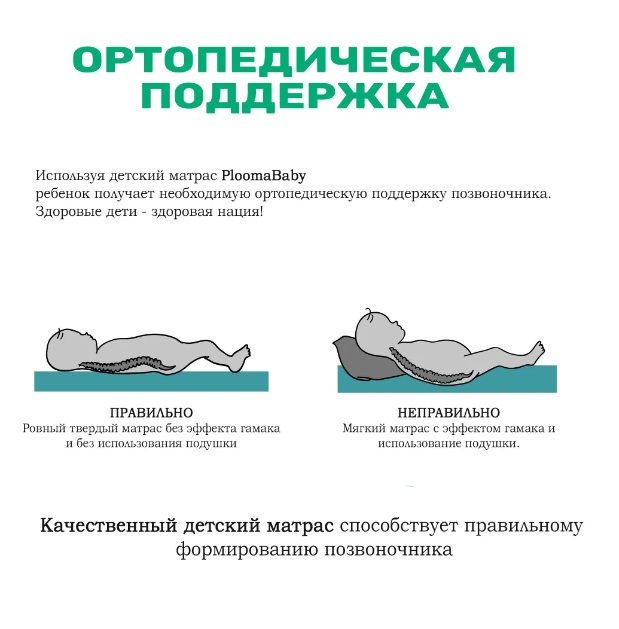 ОРТОПЕДИЧЕСКАЯ ПОДДЕРЖКА

Используя детский матрас PloomaBaby
ребенок получает необходимую ортопедическую поддержку позвоночника.
Здоровые дети - здоровая нация!

ПРАВИЛЬНО
Ровный твердый матрас без эффекта гамака и без использования подушки

НЕПРАВИЛЬНО
Мягкий матрас с эффектом гамака и использование подушки.

Качественный детский матрас способствует правильному формированию позвоночника